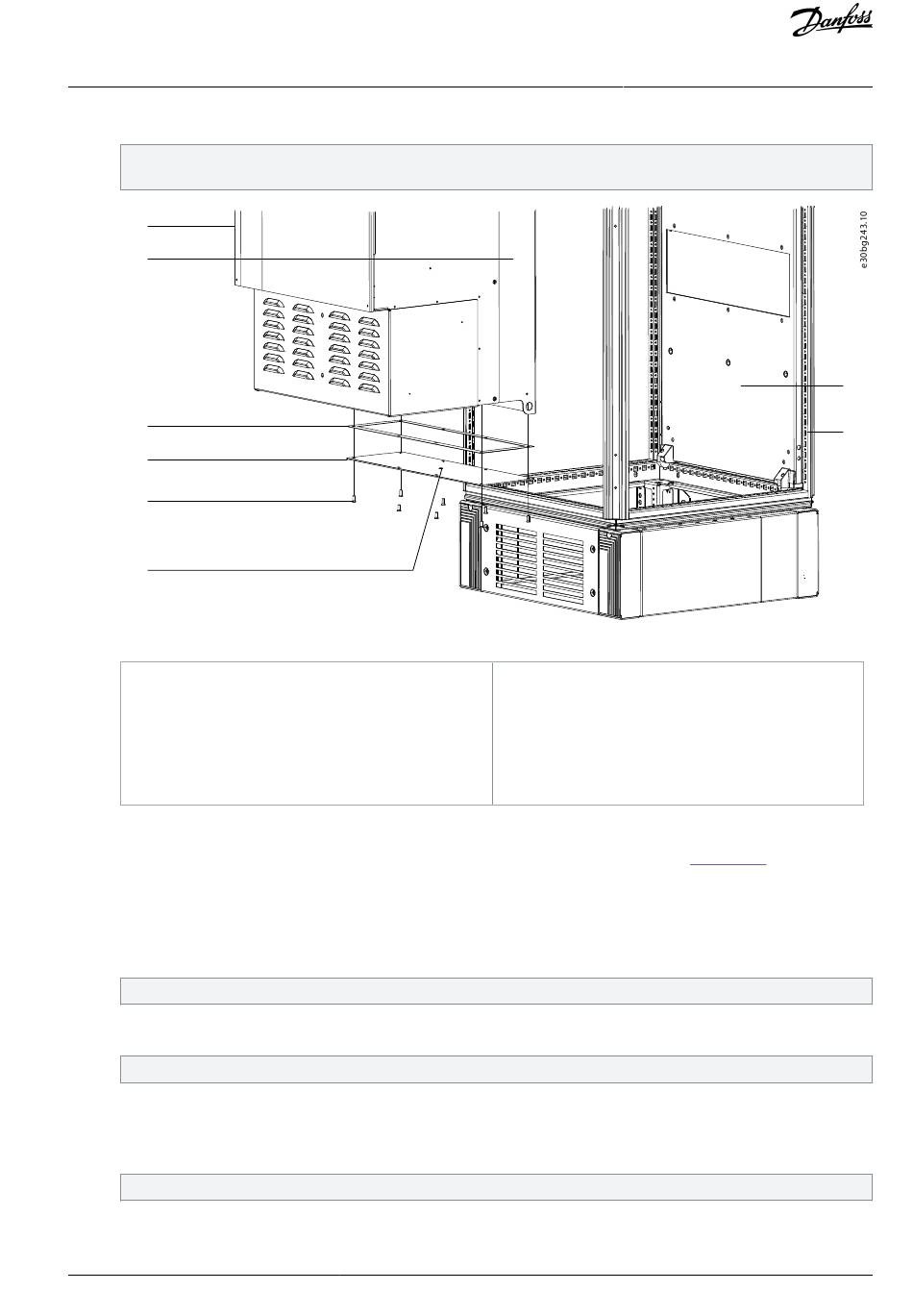 Danfoss

e30bg243.10